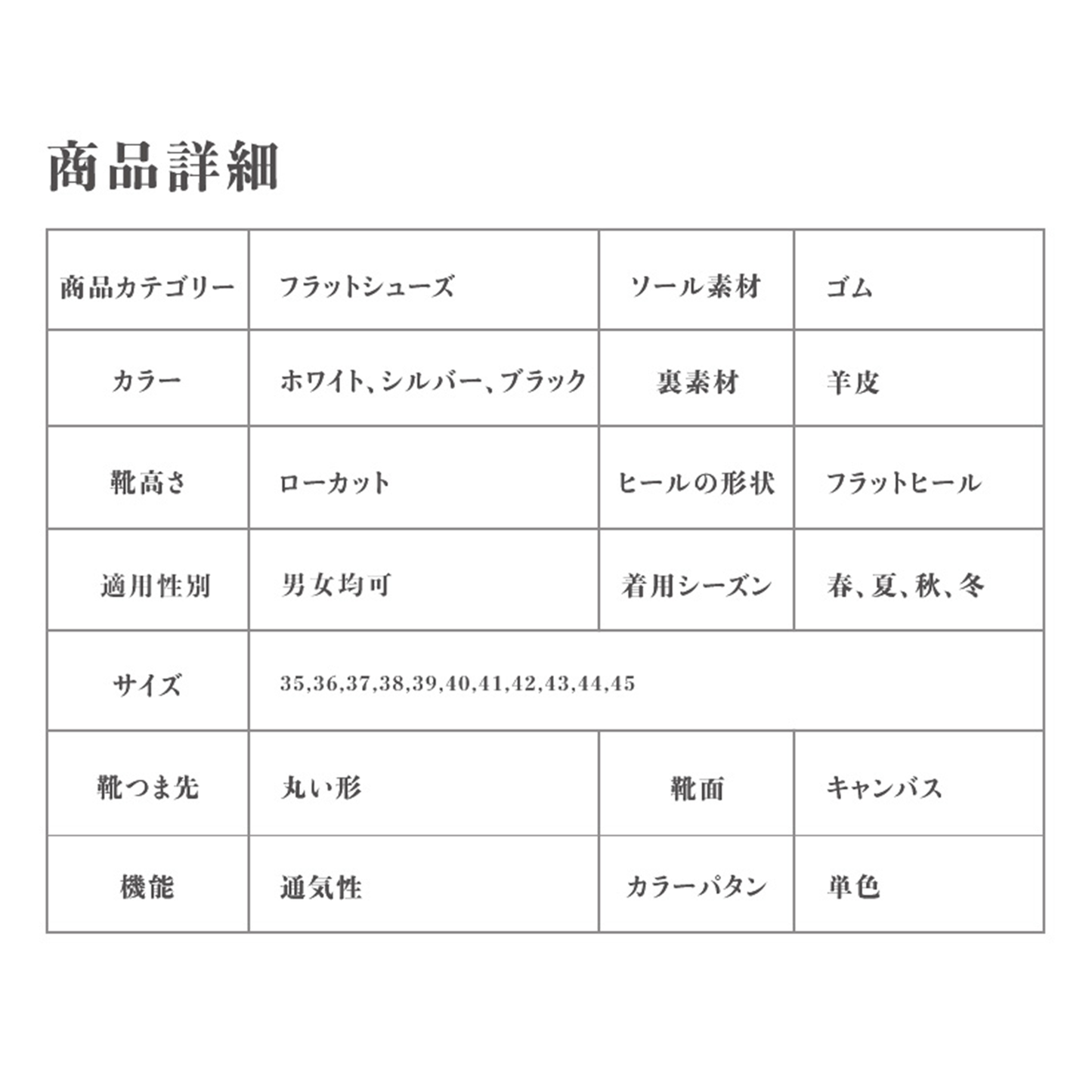 商品詳細

| 商品カテゴリー | フラットシューズ | ソール素材 | ゴム |
|---|---|---|---|
| カラー | ホワイト、シルバー、ブラック | 裏素材 | 羊皮 |
| 靴高さ | ローカット | ヒールの形状 | フラットヒール |
| 適用性別 | 男女均可 | 着用シーズン | 春、夏、秋、冬 |
| サイズ | 35,36,37,38,39,40,41,42,43,44,45 | | |
| 靴つま先 | 丸い形 | 靴面 | キャンバス |
| 機能 | 通気性 | カラーパタン | 単色 |